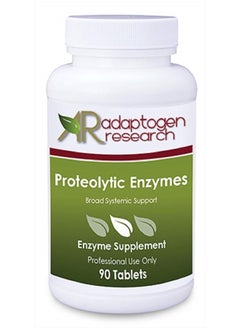 AR adaptogen research

Proteolytic Enzymes

Broad Systemic Support

Enzyme Supplement

Professional Use Only

90 Tablets